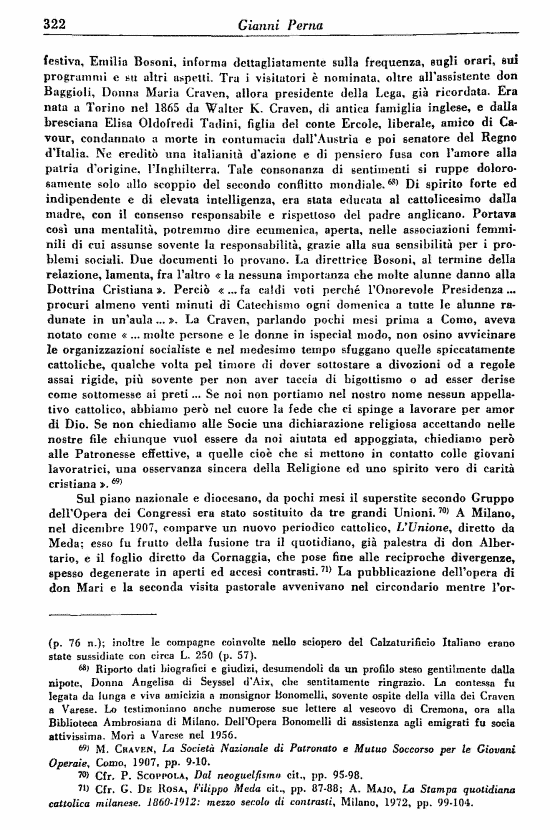 322 Gianni Perna

festiva, Emilia Bosoni, informa dettagliatamente sulla frequenza, sugli orari, sui programmi e su altri aspetti. Tra i visitatori è nominata, oltre all'assistente don Baggioli, Donna Maria Craven, allora presidente della Lega, già ricordata. Era nata a Torino nel 1865 da Walter K. Craven, di antica famiglia inglese, e dalla bresciana Elisa Oldofredi Tadini, figlia del conte Ercole, liberale, amico di Cavour, condannato a morte in contumacia dall'Austria e poi senatore del Regno d'Italia. Ne ereditò una italianità d'azione e di pensiero fusa con l'amore alla patria d'origine, l'Inghilterra. Tale consonanza di sentimenti si ruppe dolorosamente solo allo scoppio del secondo conflitto mondiale. $^{68)}$ Di spirito forte ed indipendente e di elevata intelligenza, era stata educata al cattolicesimo dalla madre, con il consenso responsabile e rispettoso del padre anglicano. Portava così una mentalità, potremmo dire ecumenica, aperta, nelle associazioni femminili di cui assunse sovente la responsabilità, grazie alla sua sensibilità per i problemi sociali. Due documenti lo provano. La direttrice Bosoni, al termine della relazione, lamenta, fra l'altro « la nessuna importanza che molte alunne danno alla Dottrina Cristiana ». Perciò « ... fa caldi voti perché l'Onorevole Presidenza ... procuri almeno venti minuti di Catechismo ogni domenica a tutte le alunne radunate in un'aula ... ». La Craven, parlando pochi mesi prima a Como, aveva notato come « ... molte persone e le donne in ispecial modo, non osino avvicinare le organizzazioni socialiste e nel medesimo tempo sfuggano quelle spiccatamente cattoliche, qualche volta pel timore di dover sottostare a divozioni od a regole assai rigide, più sovente per non aver taccia di bigottismo o ad esser derise come sottomesse ai preti ... Se noi non portiamo nel nostro nome nessun appellativo cattolico, abbiamo però nel cuore la fede che ci spinge a lavorare per amor di Dio. Se non chiediamo alle Socie una dichiarazione religiosa accettando nelle nostre file chiunque vuol essere da noi aiutata ed appoggiata, chiediamo però alle Patronesse effettive, a quelle cioè che si mettono in contatto colle giovani lavoratrici, una osservanza sincera della Religione ed uno spirito vero di carità cristiana ». $^{69)}$

Sul piano nazionale e diocesano, da pochi mesi il superstite secondo Gruppo dell'Opera dei Congressi era stato sostituito da tre grandi Unioni. $^{70)}$ A Milano, nel dicembre 1907, comparve un nuovo periodico cattolico, L'Unione, diretto da Meda; esso fu frutto della fusione tra il quotidiano, già palestra di don Albertario, e il foglio diretto da Cornaggia, che pose fine alle reciproche divergenze, spesso degenerate in aperti ed accesi contrasti. $^{71)}$ La pubblicazione dell'opera di don Mari e la seconda visita pastorale avvenivano nel circondario mentre l'or-

(p. 76 n.); inoltre le compagne coinvolte nello sciopero del Calzaturificio Italiano erano state sussidiate con circa L. 250 (p. 57).

$^{68)}$ Riporto dati biografici e giudizi, desumendoli da un profilo steso gentilmente dalla nipote, Donna Angelisa di Seyssel d'Aix, che sentitamente ringrazio. La contessa fu legata da lunga e viva amicizia a monsignor Bonomelli, sovente ospite della villa dei Craven a Varese. Lo testimoniano anche numerose sue lettere al vescovo di Cremona, ora alla Biblioteca Ambrosiana di Milano. Dell'Opera Bonomelli di assistenza agli emigrati fu socia attivissima. Morì a Varese nel 1956.

$^{69)}$ M. Craven, La Società Nazionale di Patronato e Mutuo Soccorso per le Giovani Operaie, Como, 1907, pp. 9-10.

$^{70)}$ Cfr. P. Scoppola, Dal neoguelfismo cit., pp. 95-98.

$^{71)}$ Cfr. G. De Rosa, Filippo Meda cit., pp. 87-88; A. Majo, La Stampa quotidiana cattolica milanese. 1860-1912: mezzo secolo di contrasti, Milano, 1972, pp. 99-104.